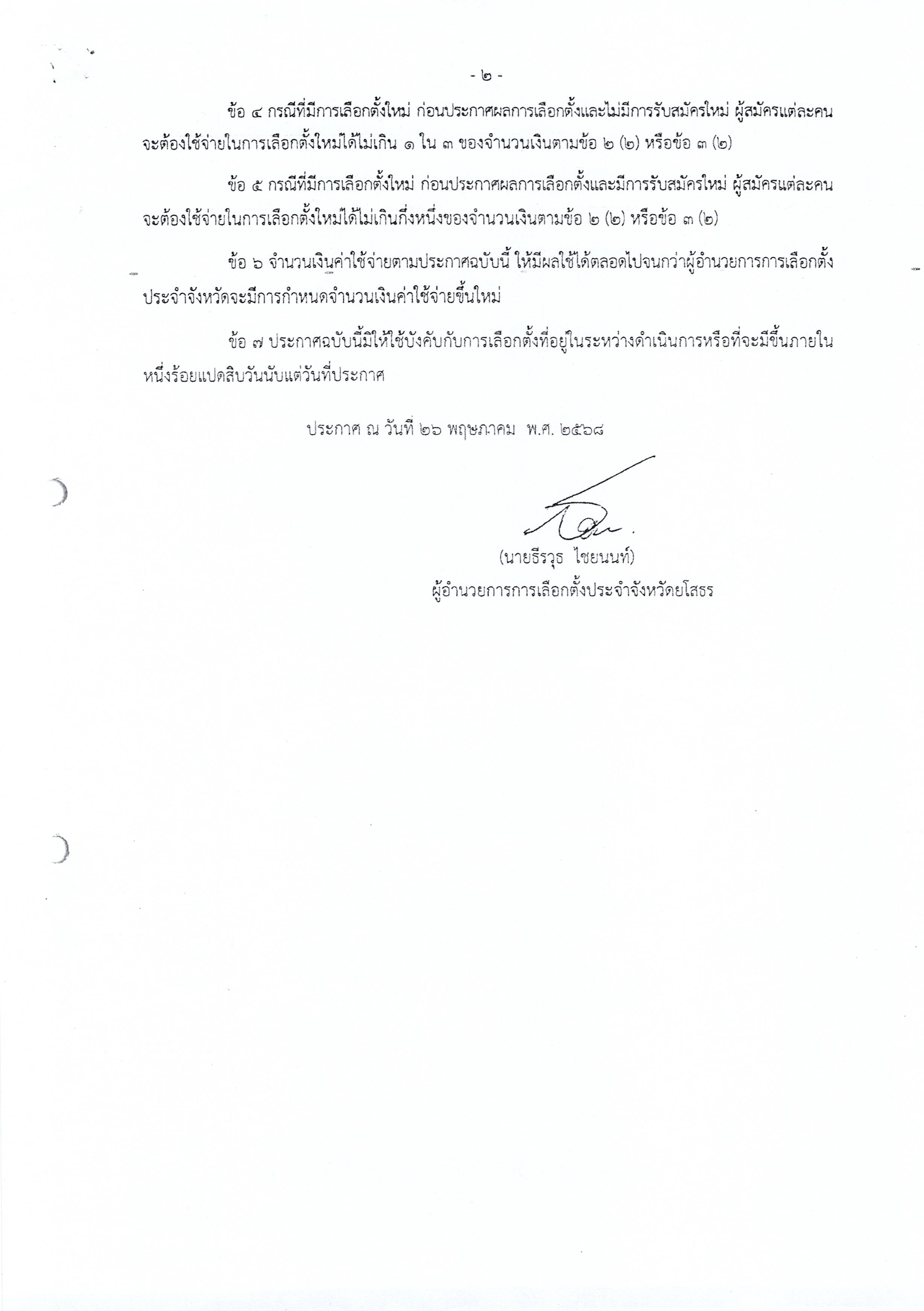 - ๒ -

ข้อ ๔ กรณีที่มีการเลือกตั้งใหม่ ก่อนประกาศผลการเลือกตั้งและไม่มีการรับสมัครใหม่ ผู้สมัครแต่ละคนจะต้องใช้จ่ายในการเลือกตั้งใหม่ได้ไม่เกิน ๑ ใน ๓ ของจำนวนเงินตามข้อ ๒ (๒) หรือข้อ ๓ (๒)

ข้อ ๕ กรณีที่มีการเลือกตั้งใหม่ ก่อนประกาศผลการเลือกตั้งและมีการรับสมัครใหม่ ผู้สมัครแต่ละคนจะต้องใช้จ่ายในการเลือกตั้งใหม่ได้ไม่เกินกึ่งหนึ่งของจำนวนเงินตามข้อ ๒ (๒) หรือข้อ ๓ (๒)

ข้อ ๖ จำนวนเงินค่าใช้จ่ายตามประกาศฉบับนี้ ให้มีผลใช้ได้ตลอดไปจนกว่าผู้อำนวยการการเลือกตั้งประจำจังหวัดจะมีการกำหนดจำนวนเงินค่าใช้จ่ายขึ้นใหม่

ข้อ ๗ ประกาศฉบับนี้มิให้ใช้บังคับกับการเลือกตั้งที่อยู่ในระหว่างดำเนินการหรือที่จะมีขึ้นภายในหนึ่งร้อยแปดสิบวันนับแต่วันที่ประกาศ

ประกาศ ณ วันที่ ๒๖ พฤษภาคม พ.ศ. ๒๕๖๘

(นายธีรวุธ ไชยนนท์)
ผู้อำนวยการการเลือกตั้งประจำจังหวัดยโสธร